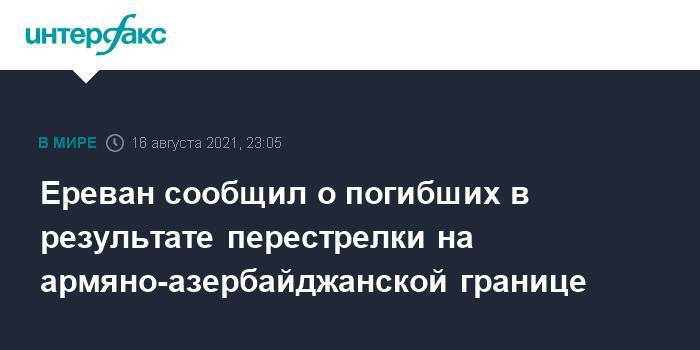 интерфакс

В МИРЕ 16 августа 2021, 23:05

Ереван сообщил о погибших в результате перестрелки на армяно-азербайджанской границе